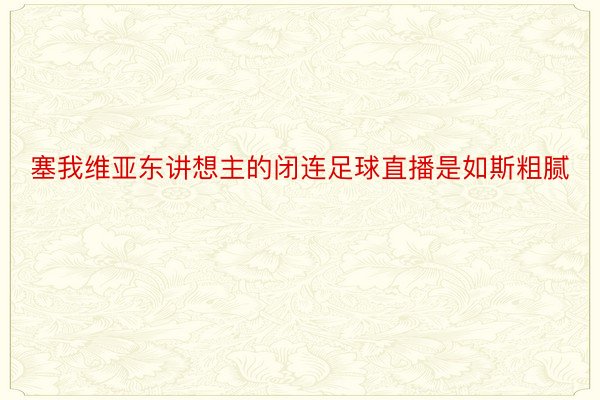 塞我维亚东讲想主的闭连足球直播是如斯粗腻